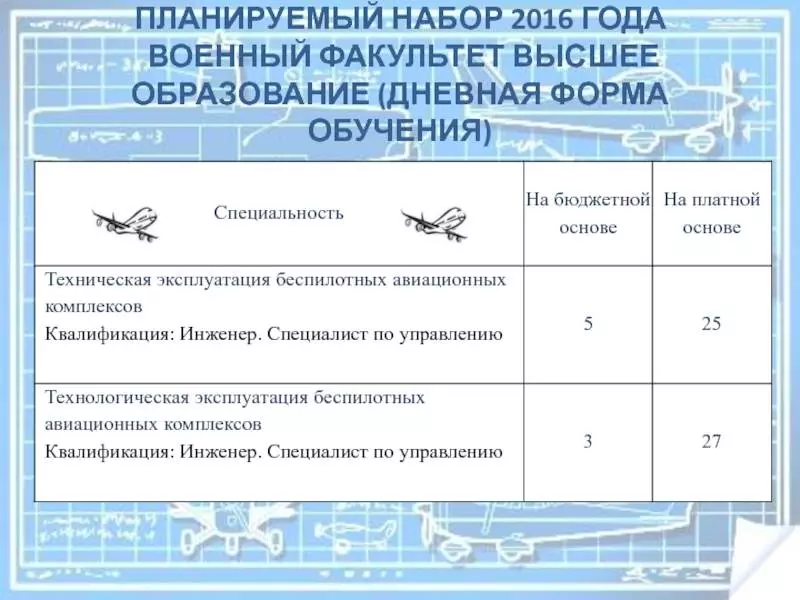 ПЛАНИРУЕМЫЙ НАБОР 2016 ГОДА ВОЕННЫЙ ФАКУЛЬТЕТ ВЫСШЕЕ ОБРАЗОВАНИЕ (ДНЕВНАЯ ФОРМА ОБУЧЕНИЯ)

| Специальность | На бюджетной основе | На платной основе |
|---|---|---|
| Техническая эксплуатация беспилотных авиационных комплексов Квалификация: Инженер. Специалист по управлению | 5 | 25 |
| Технологическая эксплуатация беспилотных авиационных комплексов Квалификация: Инженер. Специалист по управлению | 3 | 27 |